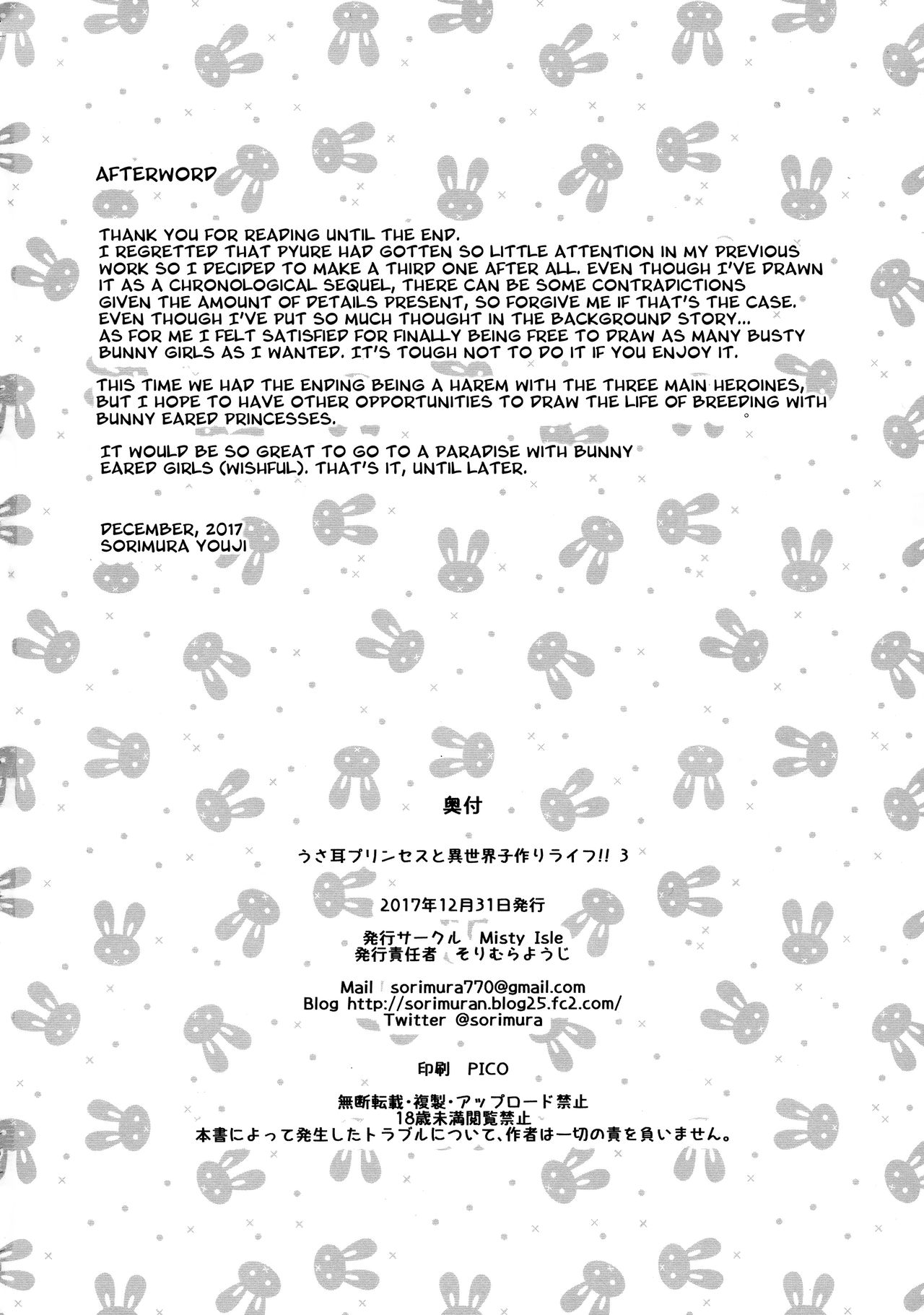 AFTERWORD

THANK YOU FOR READING UNTIL THE END.
I REGRETTED THAT PYURE HAD GOTTEN SO LITTLE ATTENTION IN MY PREVIOUS WORK SO I DECIDED TO MAKE A THIRD ONE AFTER ALL. EVEN THOUGH I'VE DRAWN IT AS A CHRONOLOGICAL SEQUEL, THERE CAN BE SOME CONTRADICTIONS GIVEN THE AMOUNT OF DETAILS PRESENT, SO FORGIVE ME IF THAT'S THE CASE. EVEN THOUGH I'VE PUT SO MUCH THOUGHT IN THE BACKGROUND STORY...
AS FOR ME I FELT SATISFIED FOR FINALLY BEING FREE TO DRAW AS MANY BUSTY BUNNY GIRLS AS I WANTED. IT'S TOUGH NOT TO DO IT IF YOU ENJOY IT.

THIS TIME WE HAD THE ENDING BEING A HAREM WITH THE THREE MAIN HEROINES, BUT I HOPE TO HAVE OTHER OPPORTUNITIES TO DRAW THE LIFE OF BREEDING WITH BUNNY EARED PRINCESSES.

IT WOULD BE SO GREAT TO GO TO A PARADISE WITH BUNNY EARED GIRLS (WISHFUL). THAT'S IT, UNTIL LATER.

DECEMBER, 2017
SORIMURA YOUJI

奥付

うさ耳プリンセスと異世界子作りライフ!! 3

2017年12月31日発行

発行サークル Misty Isle
発行責任者 そりむらようじ

Mail sorimura770@gmail.com
Blog http://sorimuran.blog25.fc2.com/
Twitter @sorimura

印刷 PICO

無断転載・複製・アップロード禁止
18歳未満閲覧禁止
本書によって発生したトラブルについて、作者は一切の責を負いません。